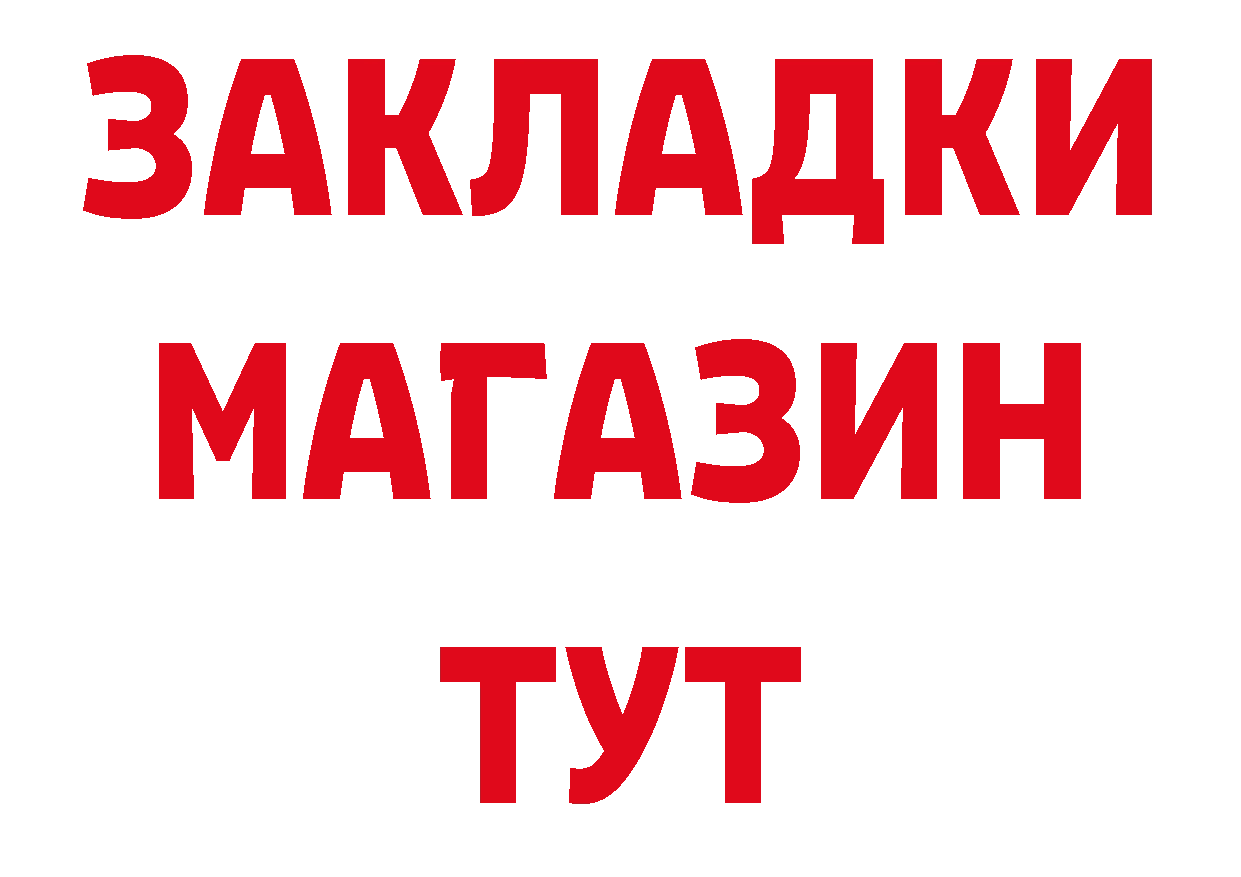 ЗАКЛАДКИ МАГАЗИН ТУТ